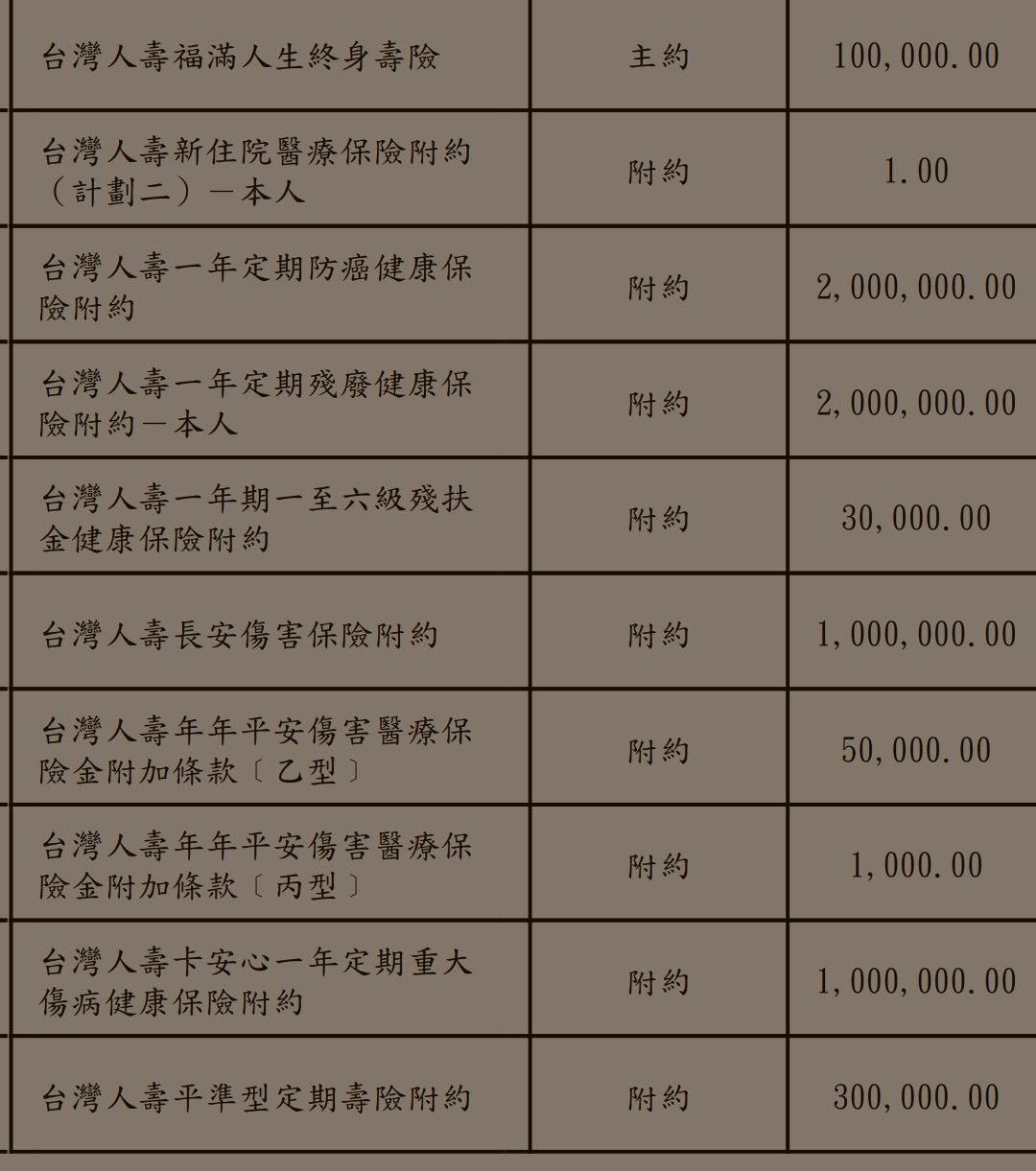 | 台灣人壽福滿人生終身壽險 | 主約 | 100,000.00 |
|---|---|---|
| 台灣人壽新住院醫療保險附約（計劃二）－本人 | 附約 | 1.00 |
| 台灣人壽一年定期防癌健康保險附約 | 附約 | 2,000,000.00 |
| 台灣人壽一年定期殘廢健康保險附約－本人 | 附約 | 2,000,000.00 |
| 台灣人壽一年期一至六級殘扶金健康保險附約 | 附約 | 30,000.00 |
| 台灣人壽長安傷害保險附約 | 附約 | 1,000,000.00 |
| 台灣人壽年年平安傷害醫療保險金附加條款〔乙型〕 | 附約 | 50,000.00 |
| 台灣人壽年年平安傷害醫療保險金附加條款〔丙型〕 | 附約 | 1,000.00 |
| 台灣人壽卡安心一年定期重大傷病健康保險附約 | 附約 | 1,000,000.00 |
| 台灣人壽平準型定期壽險附約 | 附約 | 300,000.00 |